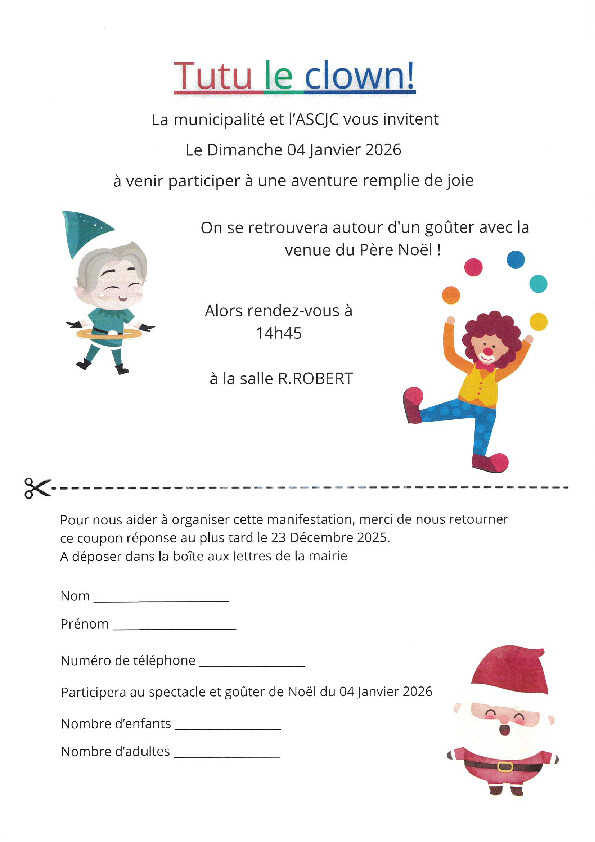 Tutu le clown!

La municipalité et l'ASCJC vous invitent

Le Dimanche 04 Janvier 2026

à venir participer à une aventure remplie de joie

On se retrouvera autour d'un goûter avec la venue du Père Noël !

Alors rendez-vous à 14h45

à la salle R.ROBERT

Pour nous aider à organiser cette manifestation, merci de nous retourner ce coupon réponse au plus tard le 23 Décembre 2025.
A déposer dans la boîte aux lettres de la mairie

Nom ____________________

Prénom ____________________

Numéro de téléphone ________________

Participera au spectacle et goûter de Noël du 04 Janvier 2026

Nombre d'enfants ________________

Nombre d'adultes ________________